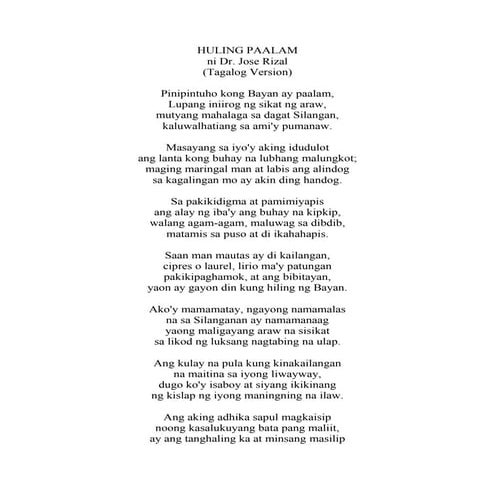 HULING PAALAM
ni Dr. Jose Rizal
(Tagalog Version)

Pinipintuho kong Bayan ay paalam,
Lupang iniirog ng sikat ng araw,
mutyang mahalaga sa dagat Silangan,
kaluwalhatiang sa ami'y pumanaw.

Masayang sa iyo'y aking idudulot
ang lanta kong buhay na lubhang malungkot;
maging maringal man at labis ang alindog
sa kagalingan mo ay akin ding handog.

Sa pakikidigma at pamimiyapis
ang alay ng iba'y ang buhay na kipkip,
walang agam-agam, maluwag sa dibdib,
matamis sa puso at di ikahahapis.

Saan man mautas ay di kailangan,
cipres o laurel, lirio ma'y patungan
pakikipaghamok, at ang bibitayan,
yaon ay gayon din kung hiling ng Bayan.

Ako'y mamamatay, ngayong namamalas
na sa Silanganan ay namamanaag
yaong maligayang araw na sisikat
sa likod ng luksang nagtabing na ulap.

Ang kulay na pula kung kinakailangan
na maitina sa iyong liwayway,
dugo ko'y isaboy at siyang ikikinang
ng kislap ng iyong maningning na ilaw.

Ang aking adhika sapul magkaisip
noong kasalukuyang bata pang maliit,
ay ang tanghaling ka at minsang masilip